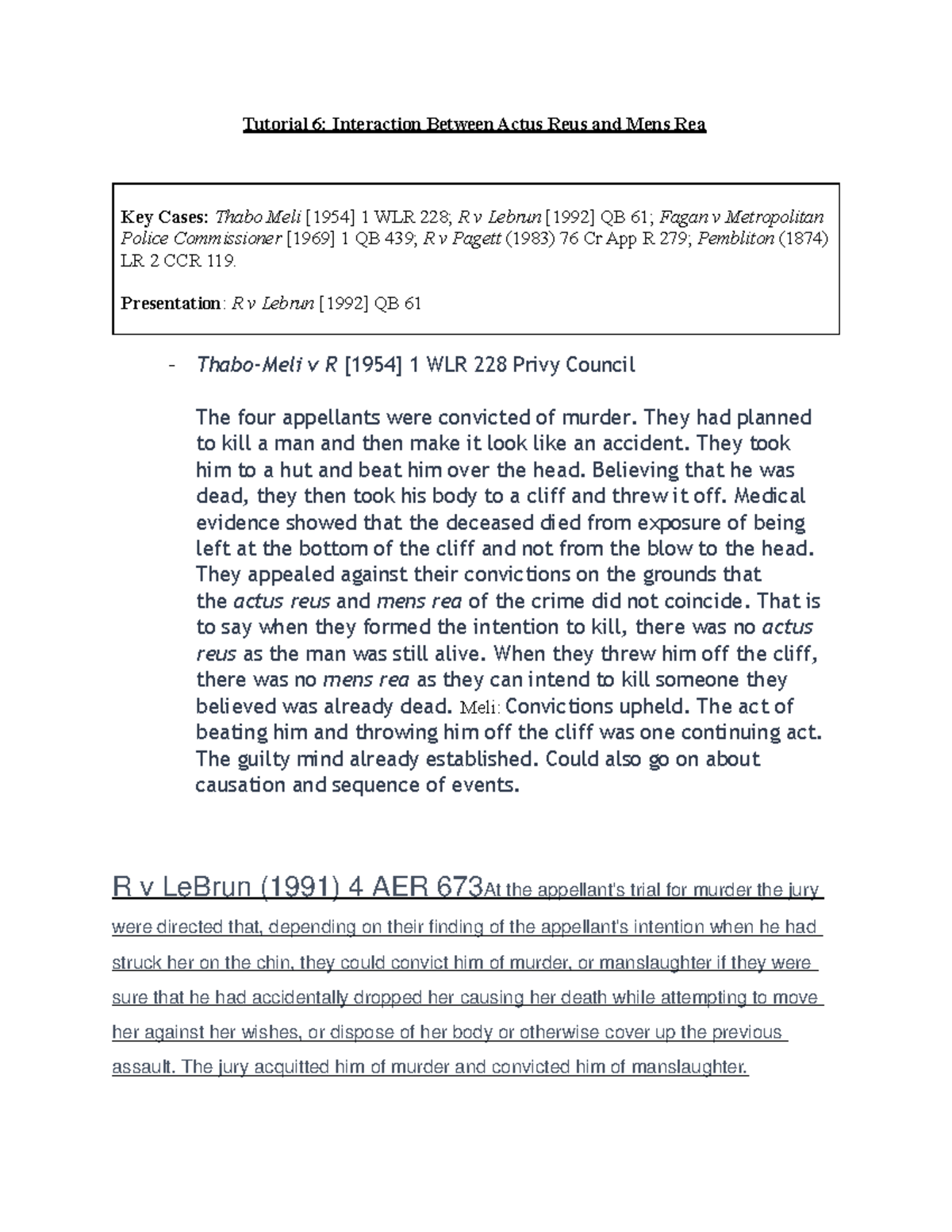 Tutorial 6: Interaction Between Actus Reus and Mens Rea

Key Cases: Thabo Meli [1954] 1 WLR 228; R v Lebrun [1992] QB 61; Fagan v Metropolitan Police Commissioner [1969] 1 QB 439; R v Pagett (1983) 76 Cr App R 279; Pembliton (1874) LR 2 CCR 119.

Presentation: R v Lebrun [1992] QB 61

- Thabo-Meli v R [1954] 1 WLR 228 Privy Council

The four appellants were convicted of murder. They had planned to kill a man and then make it look like an accident. They took him to a hut and beat him over the head. Believing that he was dead, they then took his body to a cliff and threw it off. Medical evidence showed that the deceased died from exposure of being left at the bottom of the cliff and not from the blow to the head. They appealed against their convictions on the grounds that the actus reus and mens rea of the crime did not coincide. That is to say when they formed the intention to kill, there was no actus reus as the man was still alive. When they threw him off the cliff, there was no mens rea as they can intend to kill someone they believed was already dead. Meli: Convictions upheld. The act of beating him and throwing him off the cliff was one continuing act. The guilty mind already established. Could also go on about causation and sequence of events.

R v LeBrun (1991) 4 AER 673At the appellant's trial for murder the jury were directed that, depending on their finding of the appellant's intention when he had struck her on the chin, they could convict him of murder, or manslaughter if they were sure that he had accidentally dropped her causing her death while attempting to move her against her wishes, or dispose of her body or otherwise cover up the previous assault. The jury acquitted him of murder and convicted him of manslaughter.